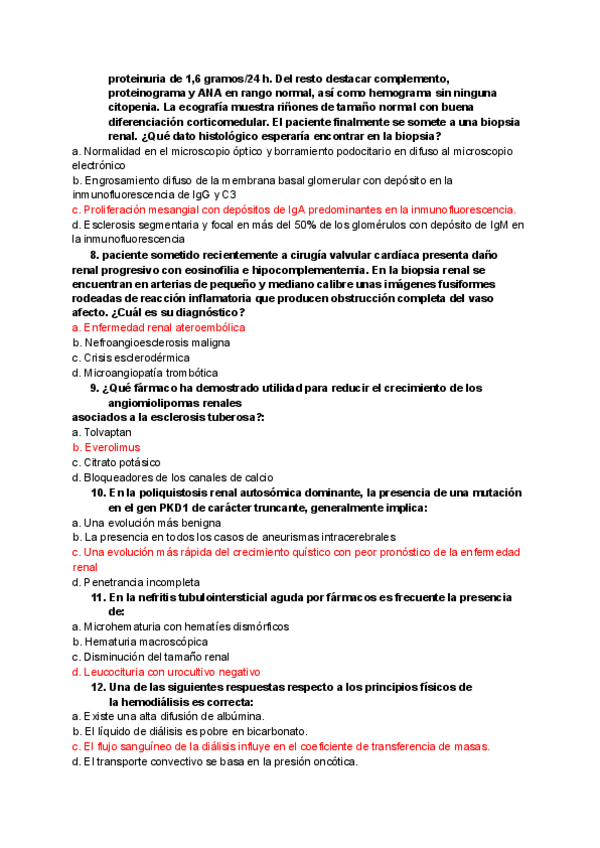 proteinuria de 1,6 gramos/24 h. Del resto destacar complemento, proteinograma y ANA en rango normal, así como hemograma sin ninguna citopenia. La ecografía muestra riñones de tamaño normal con buena diferenciación corticomedular. El paciente finalmente se somete a una biopsia renal. ¿Qué dato histológico esperaría encontrar en la biopsia?
a. Normalidad en el microscopio óptico y borramiento podocitario en difuso al microscopio electrónico
b. Engrosamiento difuso de la membrana basal glomerular con depósito en la inmunofluorescencia de IgG y C3
c. Proliferación mesangial con depósitos de IgA predominantes en la inmunofluorescencia.
d. Esclerosis segmentaria y focal en más del 50% de los glomérulos con depósito de IgM en la inmunofluorescencia

8. paciente sometido recientemente a cirugía valvular cardíaca presenta daño renal progresivo con eosinofilia e hipocomplementemia. En la biopsia renal se encuentran en arterias de pequeño y mediano calibre unas imágenes fusiformes rodeadas de reacción inflamatoria que producen obstrucción completa del vaso afecto. ¿Cuál es su diagnóstico?
a. Enfermedad renal ateroembólica
b. Nefroangioesclerosis maligna
c. Crisis esclerodérmica
d. Microangiopatía trombótica

9. ¿Qué fármaco ha demostrado utilidad para reducir el crecimiento de los angiomiolipomas renales asociados a la esclerosis tuberosa?:
a. Tolvaptan
b. Everolimus
c. Citrato potásico
d. Bloqueadores de los canales de calcio

10. En la poliquistosis renal autosómica dominante, la presencia de una mutación en el gen PKD1 de carácter truncante, generalmente implica:
a. Una evolución más benigna
b. La presencia en todos los casos de aneurismas intracerebrales
c. Una evolución más rápida del crecimiento quístico con peor pronóstico de la enfermedad renal
d. Penetrancia incompleta

11. En la nefritis tubulointersticial aguda por fármacos es frecuente la presencia de:
a. Microhematuria con hematíes dismórficos
b. Hematuria macroscópica
c. Disminución del tamaño renal
d. Leucocituria con urocultivo negativo

12. Una de las siguientes respuestas respecto a los principios físicos de la hemodiálisis es correcta:
a. Existe una alta difusión de albúmina.
b. El líquido de diálisis es pobre en bicarbonato.
c. El flujo sanguíneo de la diálisis influye en el coeficiente de transferencia de masas.
d. El transporte convectivo se basa en la presión oncótica.